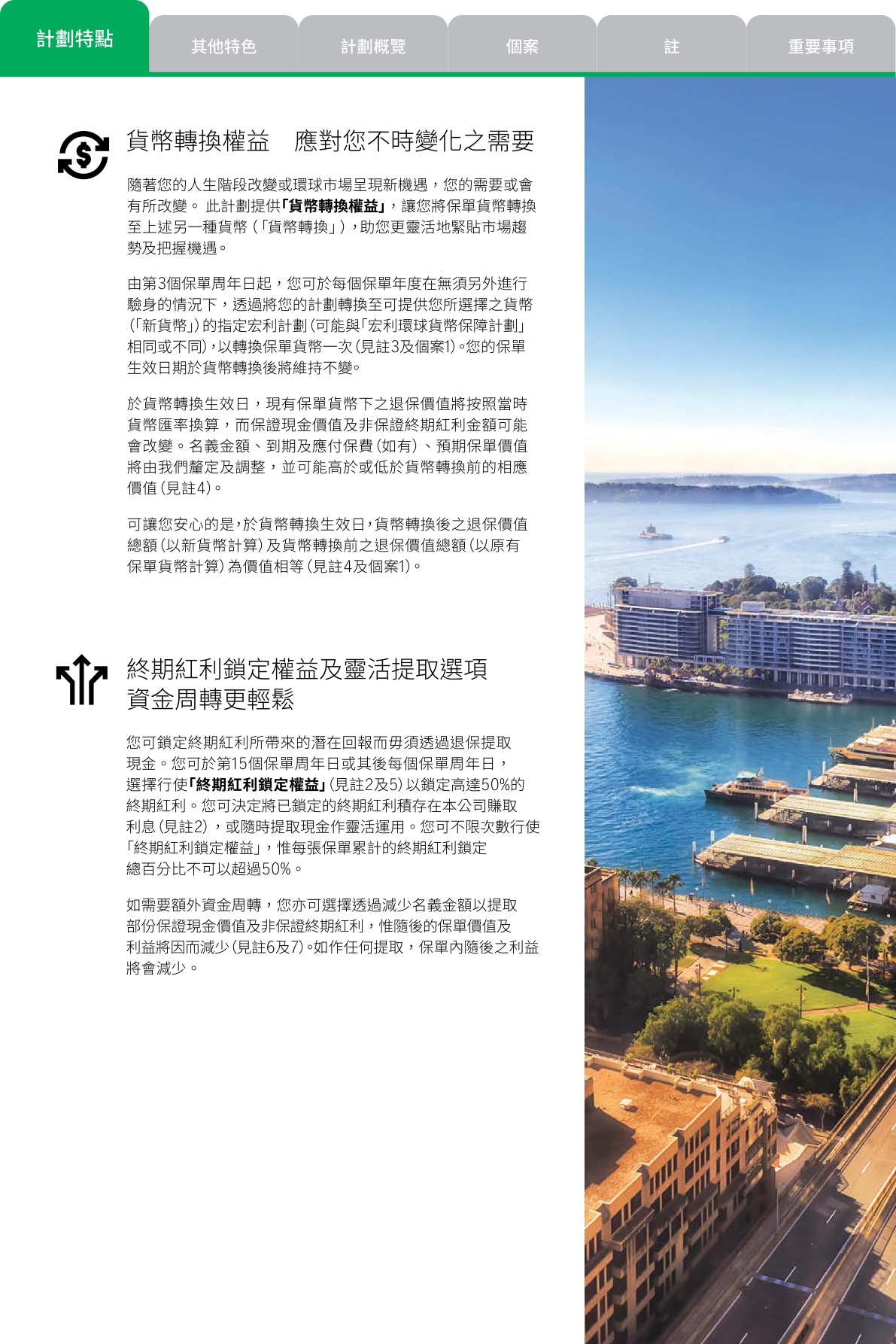 計劃特點

其他特色

計劃概覽

個案

註

重要事項

貨幣轉換權益　應對您不時變化之需要

隨著您的人生階段改變或環球市場呈現新機遇，您的需要或會有所改變。 此計劃提供「貨幣轉換權益」，讓您將保單貨幣轉換至上述另一種貨幣（「貨幣轉換」），助您更靈活地緊貼市場趨勢及把握機遇。

由第3個保單周年日起，您可於每個保單年度在無須另外進行驗身的情況下，透過將您的計劃轉換至可提供您所選擇之貨幣（「新貨幣」）的指定宏利計劃（可能與「宏利環球貨幣保障計劃」相同或不同），以轉換保單貨幣一次（見註3及個案1）。您的保單生效日期於貨幣轉換後將維持不變。

於貨幣轉換生效日，現有保單貨幣下之退保價值將按照當時貨幣匯率換算，而保證現金價值及非保證終期紅利金額可能會改變。名義金額、到期及應付保費（如有）、預期保單價值將由我們釐定及調整，並可能高於或低於貨幣轉換前的相應價值（見註4）。

可讓您安心的是，於貨幣轉換生效日，貨幣轉換後之退保價值總額（以新貨幣計算）及貨幣轉換前之退保價值總額（以原有保單貨幣計算）為價值相等（見註4及個案1）。

終期紅利鎖定權益及靈活提取選項
資金周轉更輕鬆

您可鎖定終期紅利所帶來的潛在回報而毋須透過退保提取現金。您可於第15個保單周年日或其後每個保單周年日，選擇行使「終期紅利鎖定權益」（見註2及5）以鎖定高達50%的終期紅利。您可決定將已鎖定的終期紅利積存在本公司賺取利息（見註2），或隨時提取現金作靈活運用。您可不限次數行使「終期紅利鎖定權益」，惟每張保單累計的終期紅利鎖定總百分比不可以超過50%。

如需要額外資金周轉，您亦可選擇透過減少名義金額以提取部份保證現金價值及非保證終期紅利，惟隨後的保單價值及利益將因而減少（見註6及7）。如作任何提取，保單內隨後之利益將會減少。